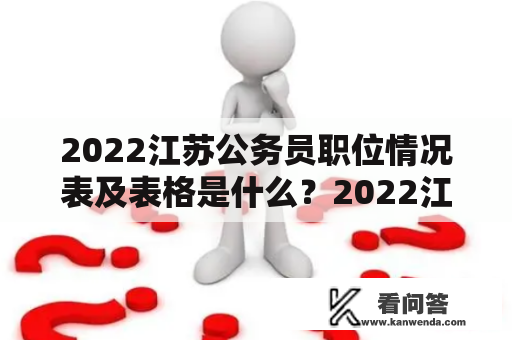 2022江苏公务员职位情况表及表格是什么？2022江

看问答
www.kanwenda.com